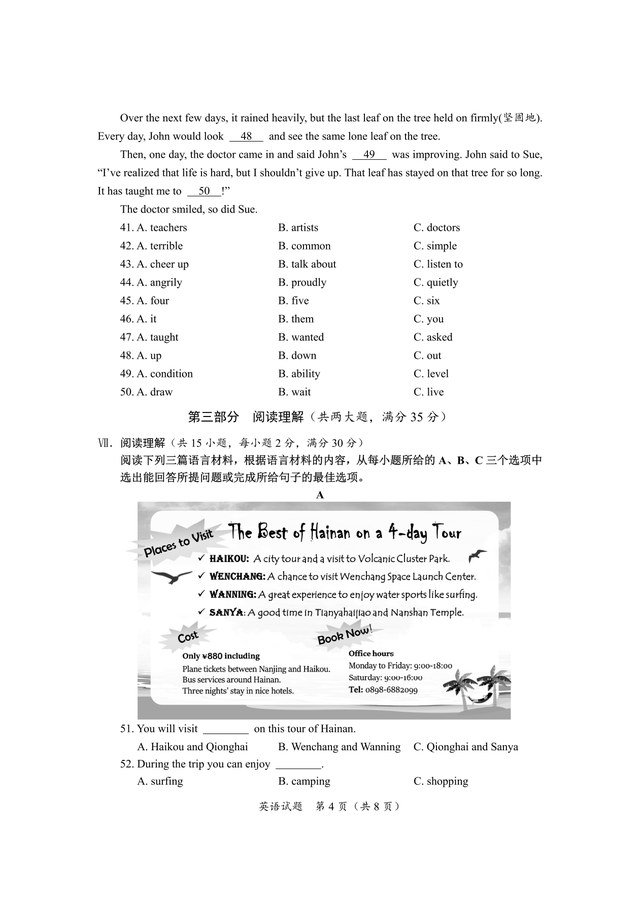 Over the next few days, it rained heavily, but the last leaf on the tree held on firmly(坚固地). Every day, John would look __48__ and see the same lone leaf on the tree.

Then, one day, the doctor came in and said John's __49__ was improving. John said to Sue, "I've realized that life is hard, but I shouldn't give up. That leaf has stayed on that tree for so long. It has taught me to __50__!"

The doctor smiled, so did Sue.

41. A. teachers B. artists C. doctors
42. A. terrible B. common C. simple
43. A. cheer up B. talk about C. listen to
44. A. angrily B. proudly C. quietly
45. A. four B. five C. six
46. A. it B. them C. you
47. A. taught B. wanted C. asked
48. A. up B. down C. out
49. A. condition B. ability C. level
50. A. draw B. wait C. live

第三部分 阅读理解（共两大题，满分 35 分）

Ⅶ. 阅读理解（共 15 小题，每小题 2 分，满分 30 分）
阅读下列三篇语言材料，根据语言材料的内容，从每小题所给的 A、B、C 三个选项中选出能回答所提问题或完成所给句子的最佳选项。

A

Places to Visit

The Best of Hainan on a 4-day Tour

✓ HAIKOU: A city tour and a visit to Volcanic Cluster Park.
✓ WENCHANG: A chance to visit Wenchang Space Launch Center.
✓ WANNING: A great experience to enjoy water sports like surfing.
✓ SANYA: A good time in Tianyahaijiao and Nanshan Temple.

Cost

Only ¥880 including
Plane tickets between Nanjing and Haikou.
Bus services around Hainan.
Three nights' stay in nice hotels.

Book Now!

Office hours
Monday to Friday: 9:00-18:00
Saturday: 9:00-16:00
Tel: 0898-6882099

51. You will visit ________ on this tour of Hainan.
A. Haikou and Qionghai B. Wenchang and Wanning C. Qionghai and Sanya
52. During the trip you can enjoy ________.
A. surfing B. camping C. shopping

英语试题 第 4 页（共 8 页）